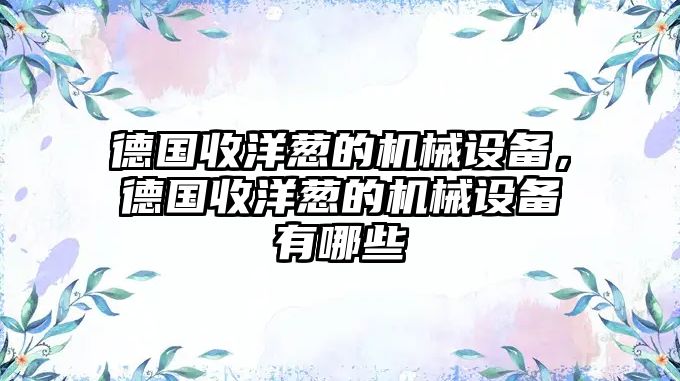 德国收洋葱的机械设备，德国收洋葱的机械设备有哪些